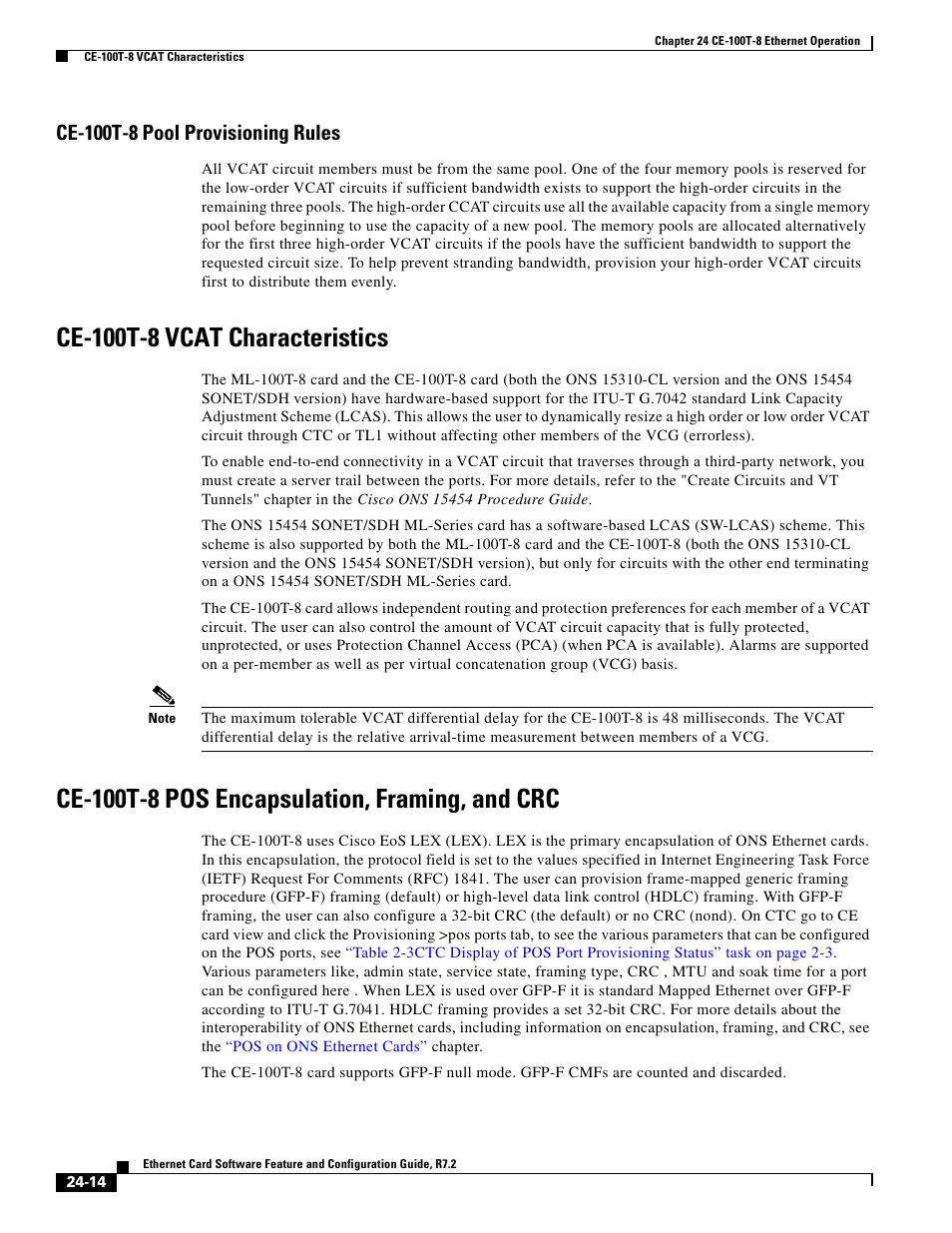 Chapter 24 CE-100T-8 Ethernet Operation

CE-100T-8 VCAT Characteristics

CE-100T-8 Pool Provisioning Rules

All VCAT circuit members must be from the same pool. One of the four memory pools is reserved for the low-order VCAT circuits if sufficient bandwidth exists to support the high-order circuits in the remaining three pools. The high-order CCAT circuits use all the available capacity from a single memory pool before beginning to use the capacity of a new pool. The memory pools are allocated alternatively for the first three high-order VCAT circuits if the pools have the sufficient bandwidth to support the requested circuit size. To help prevent stranding bandwidth, provision your high-order VCAT circuits first to distribute them evenly.

CE-100T-8 VCAT Characteristics

The ML-100T-8 card and the CE-100T-8 card (both the ONS 15310-CL version and the ONS 15454 SONET/SDH version) have hardware-based support for the ITU-T G.7042 standard Link Capacity Adjustment Scheme (LCAS). This allows the user to dynamically resize a high order or low order VCAT circuit through CTC or TL1 without affecting other members of the VCG (errorless).

To enable end-to-end connectivity in a VCAT circuit that traverses through a third-party network, you must create a server trail between the ports. For more details, refer to the "Create Circuits and VT Tunnels" chapter in the Cisco ONS 15454 Procedure Guide.

The ONS 15454 SONET/SDH ML-Series card has a software-based LCAS (SW-LCAS) scheme. This scheme is also supported by both the ML-100T-8 card and the CE-100T-8 (both the ONS 15310-CL version and the ONS 15454 SONET/SDH version), but only for circuits with the other end terminating on a ONS 15454 SONET/SDH ML-Series card.

The CE-100T-8 card allows independent routing and protection preferences for each member of a VCAT circuit. The user can also control the amount of VCAT circuit capacity that is fully protected, unprotected, or uses Protection Channel Access (PCA) (when PCA is available). Alarms are supported on a per-member as well as per virtual concatenation group (VCG) basis.

Note The maximum tolerable VCAT differential delay for the CE-100T-8 is 48 milliseconds. The VCAT differential delay is the relative arrival-time measurement between members of a VCG.

CE-100T-8 POS Encapsulation, Framing, and CRC

The CE-100T-8 uses Cisco EoS LEX (LEX). LEX is the primary encapsulation of ONS Ethernet cards. In this encapsulation, the protocol field is set to the values specified in Internet Engineering Task Force (IETF) Request For Comments (RFC) 1841. The user can provision frame-mapped generic framing procedure (GFP-F) framing (default) or high-level data link control (HDLC) framing. With GFP-F framing, the user can also configure a 32-bit CRC (the default) or no CRC (nond). On CTC go to CE card view and click the Provisioning >pos ports tab, to see the various parameters that can be configured on the POS ports, see “Table 2-3CTC Display of POS Port Provisioning Status” task on page 2-3. Various parameters like, admin state, service state, framing type, CRC , MTU and soak time for a port can be configured here . When LEX is used over GFP-F it is standard Mapped Ethernet over GFP-F according to ITU-T G.7041. HDLC framing provides a set 32-bit CRC. For more details about the interoperability of ONS Ethernet cards, including information on encapsulation, framing, and CRC, see the “POS on ONS Ethernet Cards” chapter.

The CE-100T-8 card supports GFP-F null mode. GFP-F CMFs are counted and discarded.

Ethernet Card Software Feature and Configuration Guide, R7.2

24-14